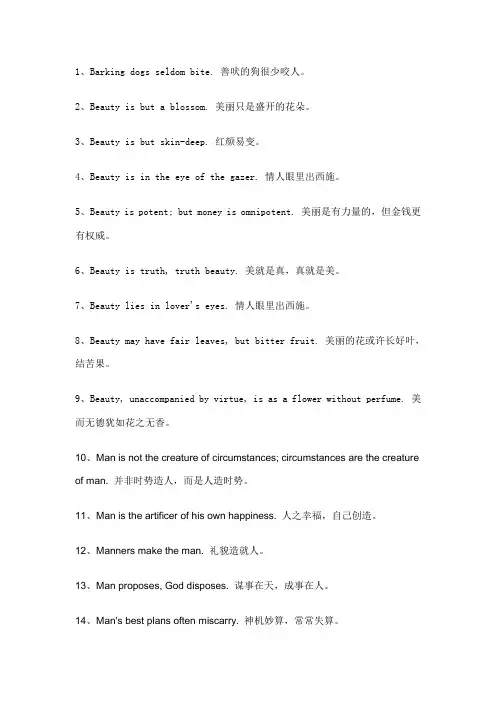 1、Barking dogs seldom bite. 善吠的狗很少咬人。

2、Beauty is but a blossom. 美丽只是盛开的花朵。

3、Beauty is but skin-deep. 红颜易变。

4、Beauty is in the eye of the gazer. 情人眼里出西施。

5、Beauty is potent; but money is omnipotent. 美丽是有力量的，但金钱更有权威。

6、Beauty is truth, truth beauty. 美就是真，真就是美。

7、Beauty lies in lover's eyes. 情人眼里出西施。

8、Beauty may have fair leaves, but bitter fruit. 美丽的花或许长好叶，结苦果。

9、Beauty, unaccompanied by virtue, is as a flower without perfume. 美而无德犹如花之无香。

10、Man is not the creature of circumstances; circumstances are the creature of man. 并非时势造人，而是人造时势。

11、Man is the artificer of his own happiness. 人之幸福，自己创造。

12、Manners make the man. 礼貌造就人。

13、Man proposes, God disposes. 谋事在天，成事在人。

14、Man's best plans often miscarry. 神机妙算，常常失算。